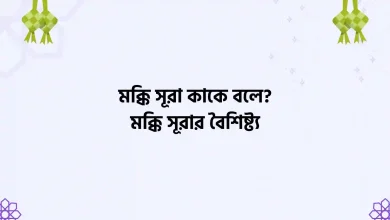 মক্কি সূরা কাকে বলে?
মক্কি সূরার বৈশিষ্ট্য